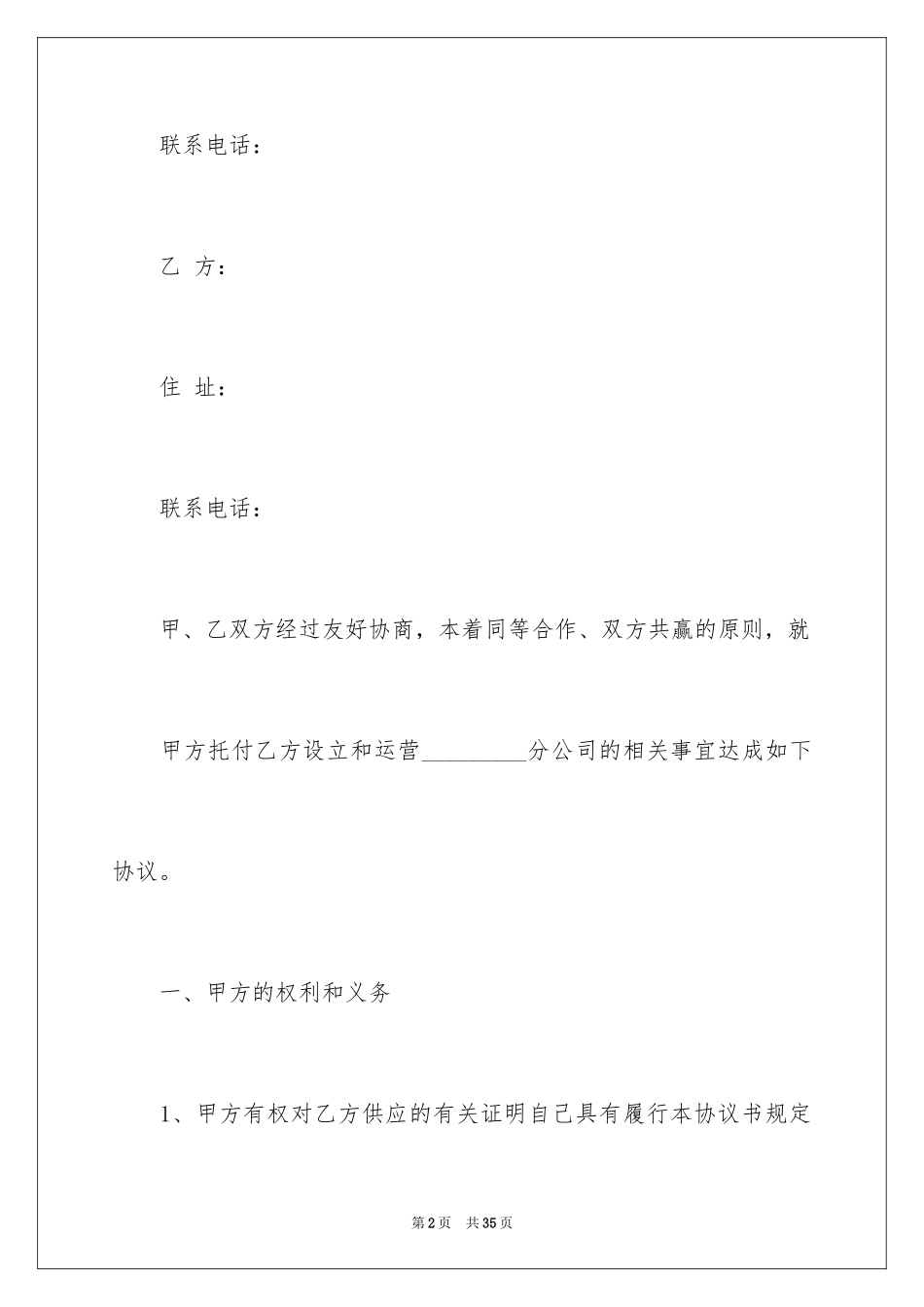 联系电话：

乙 方：

住 址：

联系电话：

甲、乙双方经过友好协商，本着同等合作、双方共赢的原则，就甲方托付乙方设立和运营_________分公司的相关事宜达成如下协议。

一、甲方的权利和义务

1、甲方有权对乙方供应的有关证明自己具有履行本协议书规定

第2页 共35页